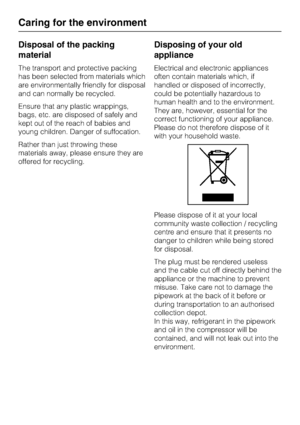 Caring for the environment

Disposal of the packing material

The transport and protective packing has been selected from materials which are environmentally friendly for disposal and can normally be recycled.

Ensure that any plastic wrappings, bags, etc. are disposed of safely and kept out of the reach of babies and young children. Danger of suffocation.

Rather than just throwing these materials away, please ensure they are offered for recycling.

Disposing of your old appliance

Electrical and electronic appliances often contain materials which, if handled or disposed of incorrectly, could be potentially hazardous to human health and to the environment. They are, however, essential for the correct functioning of your appliance. Please do not therefore dispose of it with your household waste.

Please dispose of it at your local community waste collection / recycling centre and ensure that it presents no danger to children while being stored for disposal.

The plug must be rendered useless and the cable cut off directly behind the appliance or the machine to prevent misuse. Take care not to damage the pipework at the back of it before or during transportation to an authorised collection depot.
In this way, refrigerant in the pipework and oil in the compressor will be contained, and will not leak out into the environment.